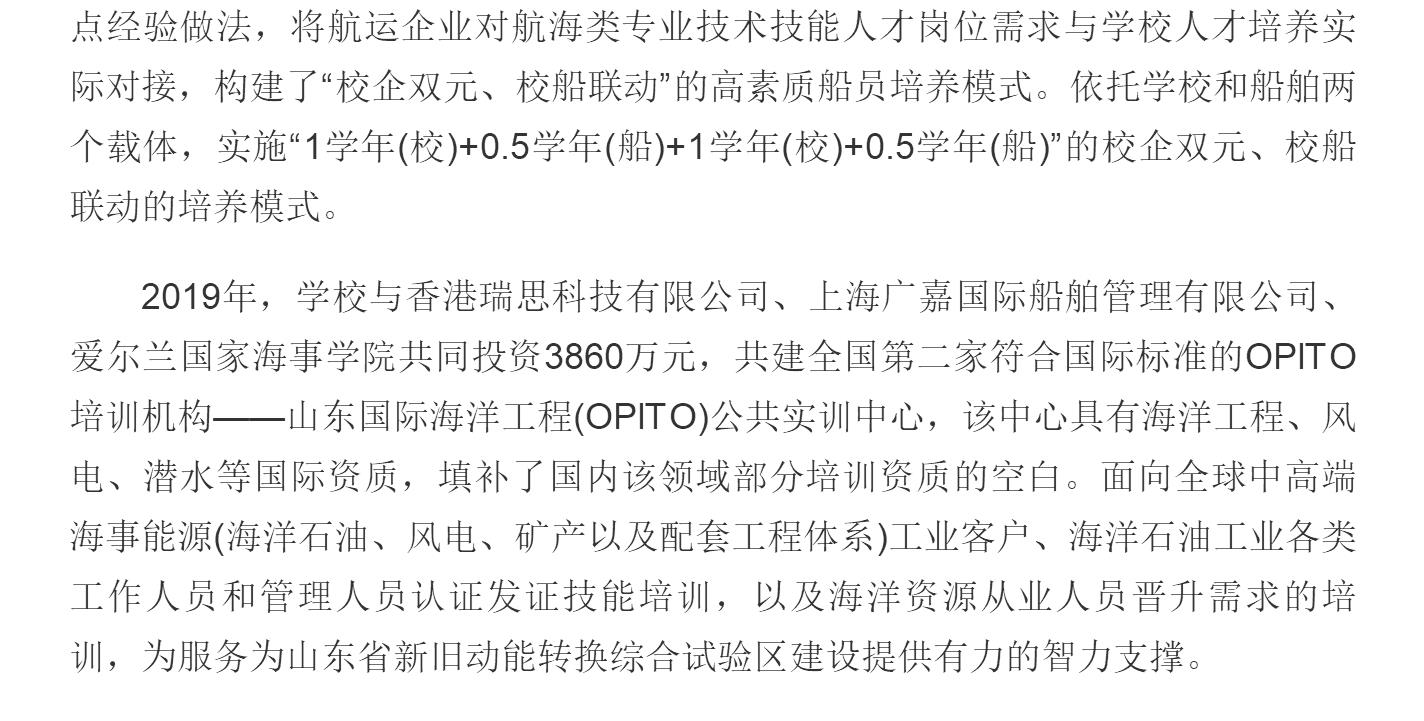 点经验做法，将航运企业对航海类专业技术技能人才岗位需求与学校人才培养实际对接，构建了“校企双元、校船联动”的高素质船员培养模式。依托学校和船舶两个载体，实施“1学年(校)+0.5学年(船)+1学年(校)+0.5学年(船)”的校企双元、校船联动的培养模式。

2019年，学校与香港瑞思科技有限公司、上海广嘉国际船舶管理有限公司、爱尔兰国家海事学院共同投资3860万元，共建全国第二家符合国际标准的OPITO培训机构——山东国际海洋工程(OPITO)公共实训中心，该中心具有海洋工程、风电、潜水等国际资质，填补了国内该领域部分培训资质的空白。面向全球中高端海事能源(海洋石油、风电、矿产以及配套工程体系)工业客户、海洋石油工业各类工作人员和管理人员认证发证技能培训，以及海洋资源从业人员晋升需求的培训，为服务为山东省新旧动能转换综合试验区建设提供有力的智力支撑。